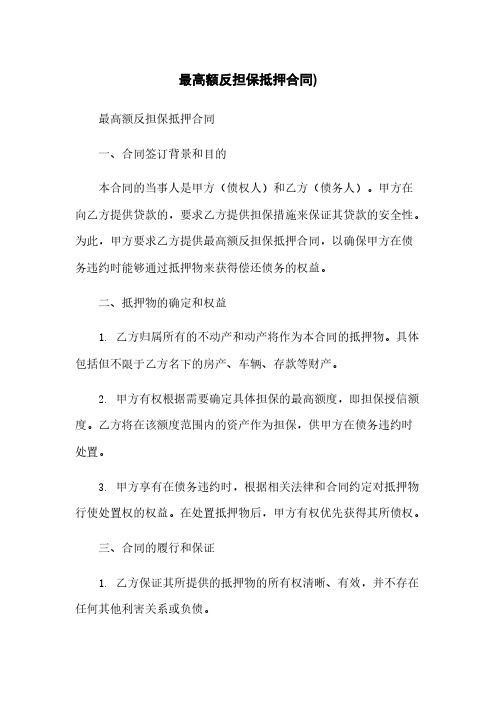 最高额反担保抵押合同)

最高额反担保抵押合同

一、合同签订背景和目的

本合同的当事人是甲方（债权人）和乙方（债务人）。甲方在向乙方提供贷款的，要求乙方提供担保措施来保证其贷款的安全性。为此，甲方要求乙方提供最高额反担保抵押合同，以确保甲方在债务违约时能够通过抵押物来获得偿还债务的权益。

二、抵押物的确定和权益

1. 乙方归属所有的不动产和动产将作为本合同的抵押物。具体包括但不限于乙方名下的房产、车辆、存款等财产。

2. 甲方有权根据需要确定具体担保的最高额度，即担保授信额度。乙方将在该额度范围内的资产作为担保，供甲方在债务违约时处置。

3. 甲方享有在债务违约时，根据相关法律和合同约定对抵押物行使处置权的权益。在处置抵押物后，甲方有权优先获得其所债权。

三、合同的履行和保证

1. 乙方保证其所提供的抵押物的所有权清晰、有效，并不存在任何其他利害关系或负债。